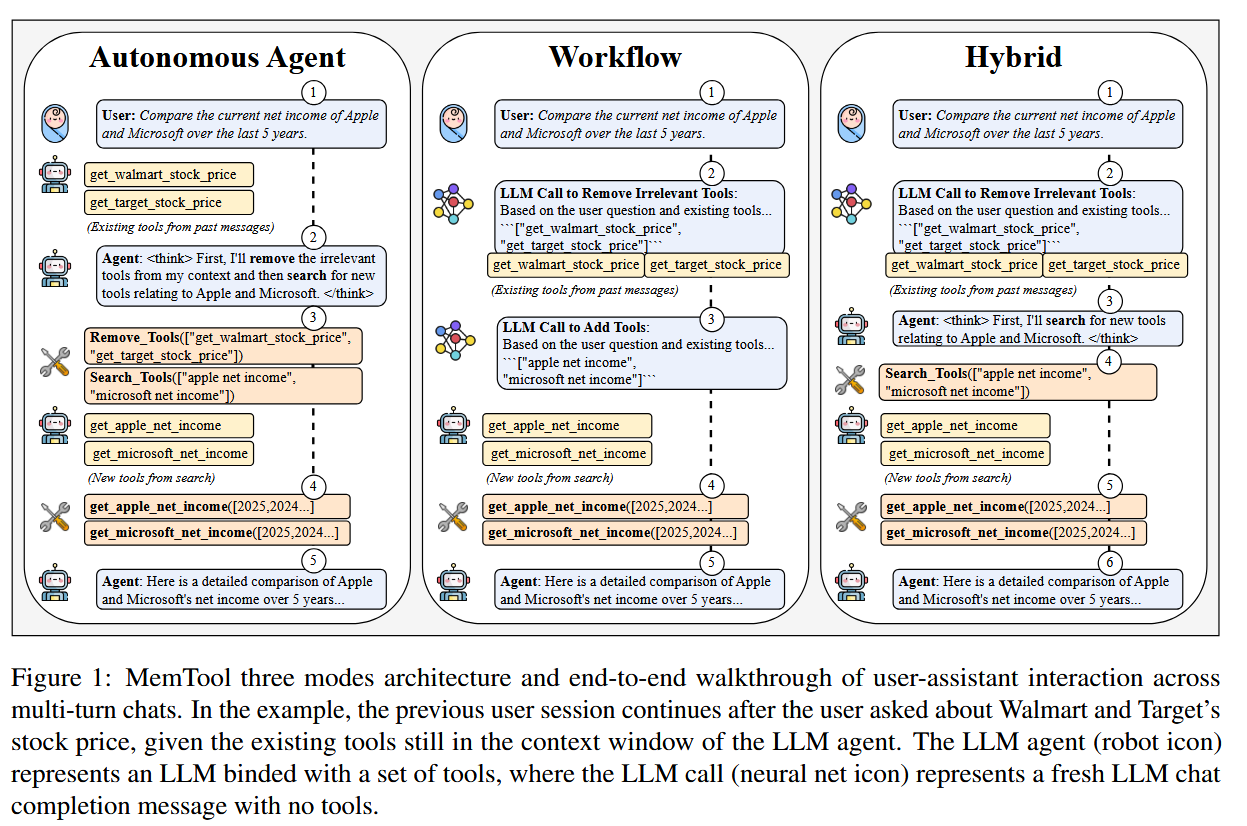 Autonomous Agent

1

User: Compare the current net income of Apple and Microsoft over the last 5 years.

get_walmart_stock_price

get_target_stock_price

(Existing tools from past messages)

2

Agent: <think> First, I'll remove the irrelevant tools from my context and then search for new tools relating to Apple and Microsoft. </think>

3

Remove_Tools(["get_walmart_stock_price", "get_target_stock_price"])

Search_Tools(["apple net income", "microsoft net income"])

get_apple_net_income

get_microsoft_net_income

(New tools from search)

4

get_apple_net_income([2025,2024...]

get_microsoft_net_income([2025,2024...]

5

Agent: Here is a detailed comparison of Apple and Microsoft's net income over 5 years...

Workflow

1

User: Compare the current net income of Apple and Microsoft over the last 5 years.

2

LLM Call to Remove Irrelevant Tools:
Based on the user question and existing tools...
```["get_walmart_stock_price", "get_target_stock_price"]```

get_walmart_stock_price

get_target_stock_price

(Existing tools from past messages)

3

LLM Call to Add Tools:
Based on the user question and existing tools...
```["apple net income", "microsoft net income"]```

get_apple_net_income

get_microsoft_net_income

(New tools from search)

4

get_apple_net_income([2025,2024...]

get_microsoft_net_income([2025,2024...]

5

Agent: Here is a detailed comparison of Apple and Microsoft's net income over 5 years...

Hybrid

1

User: Compare the current net income of Apple and Microsoft over the last 5 years.

2

LLM Call to Remove Irrelevant Tools:
Based on the user question and existing tools...
```["get_walmart_stock_price", "get_target_stock_price"]```

get_walmart_stock_price

get_target_stock_price

(Existing tools from past messages)

3

Agent: <think> First, I'll search for new tools relating to Apple and Microsoft. </think>

4

Search_Tools(["apple net income", "microsoft net income"])

get_apple_net_income

get_microsoft_net_income

(New tools from search)

5

get_apple_net_income([2025,2024...]

get_microsoft_net_income([2025,2024...]

6

Agent: Here is a detailed comparison of Apple and Microsoft's net income over 5 years...

Figure 1: MemTool three modes architecture and end-to-end walkthrough of user-assistant interaction across multi-turn chats. In the example, the previous user session continues after the user asked about Walmart and Target's stock price, given the existing tools still in the context window of the LLM agent. The LLM agent (robot icon) represents an LLM binded with a set of tools, where the LLM call (neural net icon) represents a fresh LLM chat completion message with no tools.